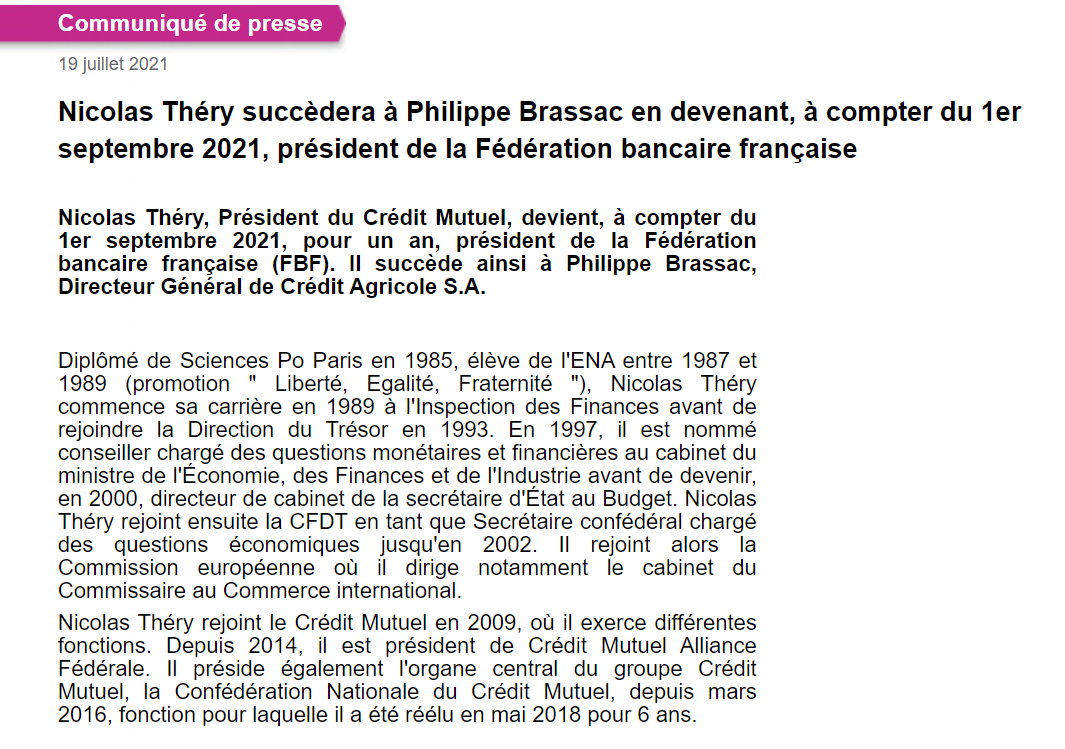 Communiqué de presse

19 juillet 2021

Nicolas Théry succèdera à Philippe Brassac en devenant, à compter du 1er septembre 2021, président de la Fédération bancaire française

Nicolas Théry, Président du Crédit Mutuel, devient, à compter du 1er septembre 2021, pour un an, président de la Fédération bancaire française (FBF). Il succède ainsi à Philippe Brassac, Directeur Général de Crédit Agricole S.A.

Diplômé de Sciences Po Paris en 1985, élève de l'ENA entre 1987 et 1989 (promotion " Liberté, Egalité, Fraternité "), Nicolas Théry commence sa carrière en 1989 à l'Inspection des Finances avant de rejoindre la Direction du Trésor en 1993. En 1997, il est nommé conseiller chargé des questions monétaires et financières au cabinet du ministre de l'Économie, des Finances et de l'Industrie avant de devenir, en 2000, directeur de cabinet de la secrétaire d'État au Budget. Nicolas Théry rejoint ensuite la CFDT en tant que Secrétaire confédéral chargé des questions économiques jusqu'en 2002. Il rejoint alors la Commission européenne où il dirige notamment le cabinet du Commissaire au Commerce international.

Nicolas Théry rejoint le Crédit Mutuel en 2009, où il exerce différentes fonctions. Depuis 2014, il est président de Crédit Mutuel Alliance Fédérale. Il préside également l'organe central du groupe Crédit Mutuel, la Confédération Nationale du Crédit Mutuel, depuis mars 2016, fonction pour laquelle il a été réélu en mai 2018 pour 6 ans.